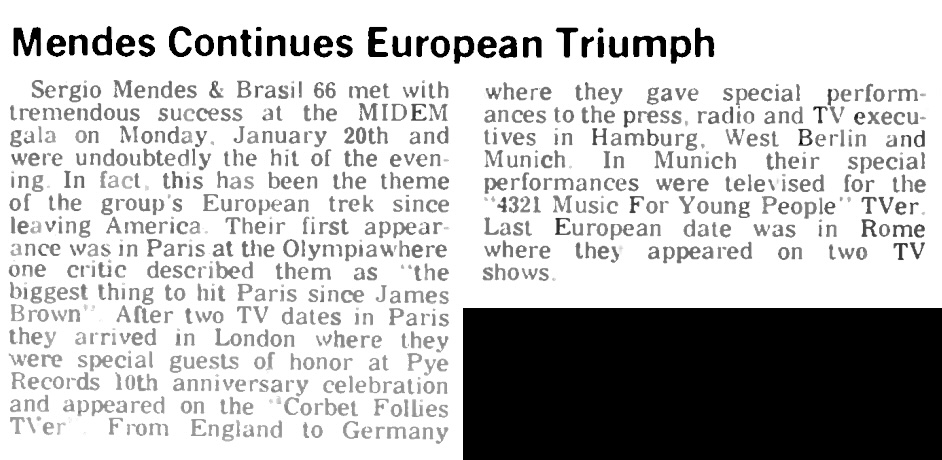 Mendes Continues European Triumph

Sergio Mendes & Brasil 66 met with tremendous success at the MIDEM gala on Monday, January 20th and were undoubtedly the hit of the evening. In fact, this has been the theme of the group's European trek since leaving America. Their first appearance was in Paris at the Olympiawhere one critic described them as "the biggest thing to hit Paris since James Brown". After two TV dates in Paris they arrived in London where they were special guests of honor at Pye Records 10th anniversary celebration and appeared on the "Corbet Follies TVer". From England to Germany where they gave special performances to the press, radio and TV executives in Hamburg, West Berlin and Munich. In Munich their special performances were televised for the "4321 Music For Young People" TVer. Last European date was in Rome where they appeared on two TV shows.